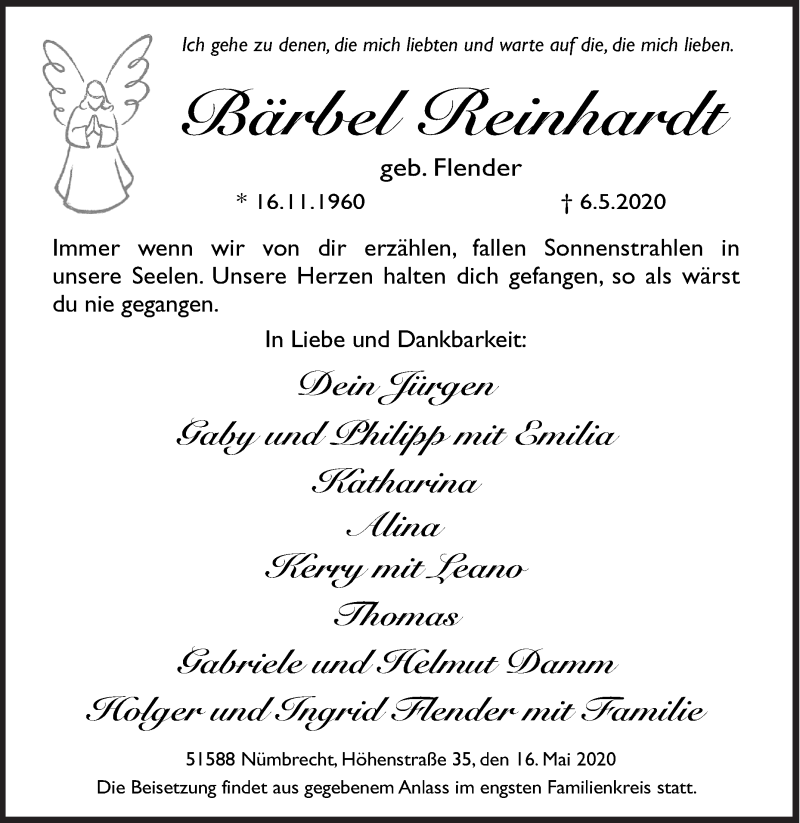 Ich gehe zu denen, die mich liebten und warte auf die, die mich lieben.

Bärbel Reinhardt

geb. Flender

* 16.11.1960 † 6.5.2020

Immer wenn wir von dir erzählen, fallen Sonnenstrahlen in unsere Seelen. Unsere Herzen halten dich gefangen, so als wärst du nie gegangen.

In Liebe und Dankbarkeit:

Dein Jürgen
Gaby und Philipp mit Emilia
Katharina
Alina
Kerry mit Leano
Thomas
Gabriele und Helmut Damm
Holger und Ingrid Flender mit Familie

51588 Nümbrecht, Höhenstraße 35, den 16. Mai 2020
Die Beisetzung findet aus gegebenem Anlass im engsten Familienkreis statt.